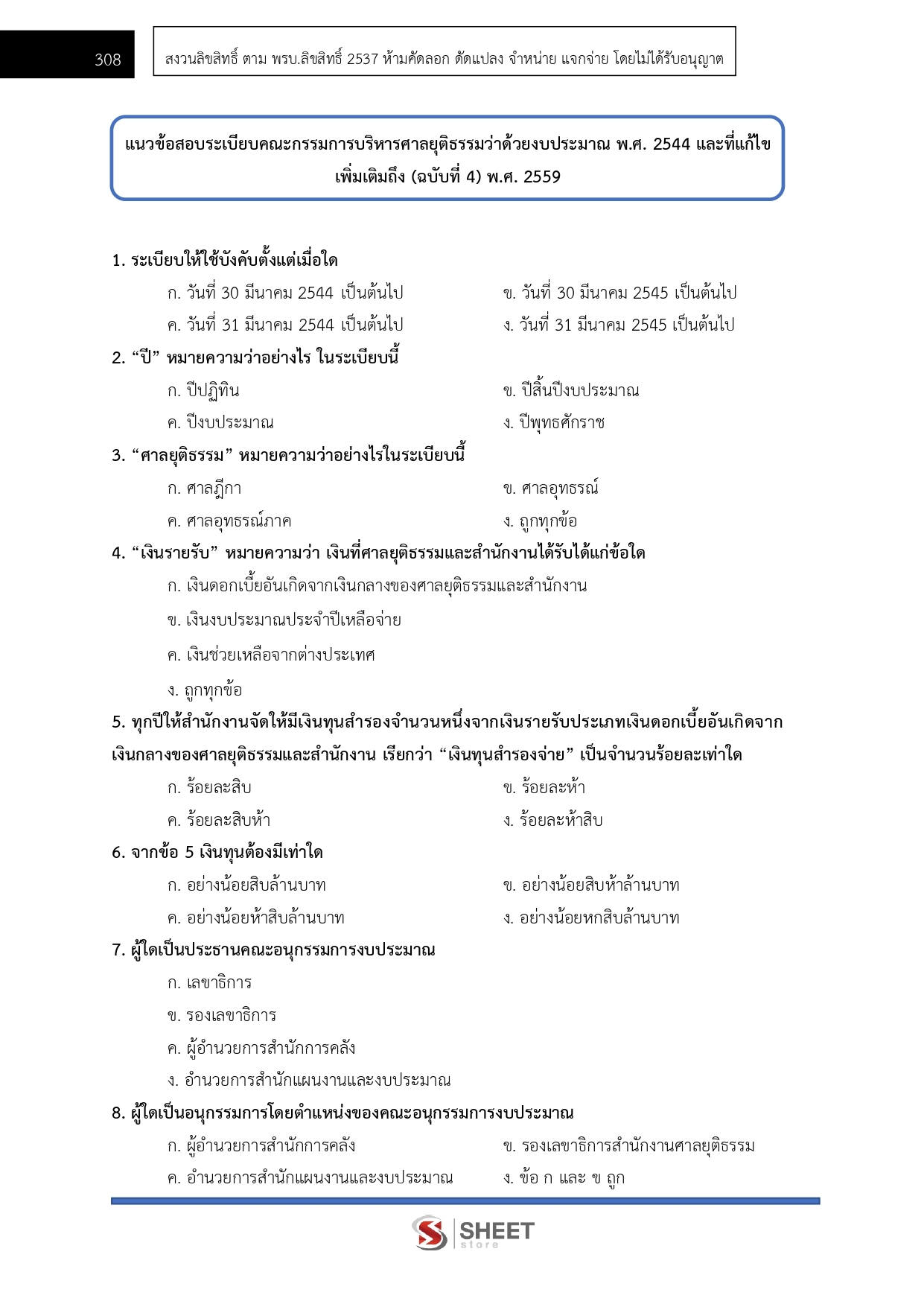 308

สงวนลิขสิทธิ์ ตาม พรบ.ลิขสิทธิ์ 2537 ห้ามคัดลอก ดัดแปลง จำหน่าย แจกจ่าย โดยไม่ได้รับอนุญาต

แนวข้อสอบระเบียบคณะกรรมการบริหารศาลยุติธรรมว่าด้วยงบประมาณ พ.ศ. 2544 และที่แก้ไขเพิ่มเติมถึง (ฉบับที่ 4) พ.ศ. 2559

1. ระเบียบให้ใช้บังคับตั้งแต่เมื่อใด

ก. วันที่ 30 มีนาคม 2544 เป็นต้นไป

ข. วันที่ 30 มีนาคม 2545 เป็นต้นไป

ค. วันที่ 31 มีนาคม 2544 เป็นต้นไป

ง. วันที่ 31 มีนาคม 2545 เป็นต้นไป

2. “ปี” หมายความว่าอย่างไร ในระเบียบนี้

ก. ปีปฏิทิน

ข. ปีสิ้นปีงบประมาณ

ค. ปีงบประมาณ

ง. ปีพุทธศักราช

3. “ศาลยุติธรรม” หมายความว่าอย่างไรในระเบียบนี้

ก. ศาลฎีกา

ข. ศาลอุทธรณ์

ค. ศาลอุทธรณ์ภาค

ง. ถูกทุกข้อ

4. “เงินรายรับ” หมายความว่า เงินที่ศาลยุติธรรมและสำนักงานได้รับได้แก่ข้อใด

ก. เงินดอกเบี้ยอันเกิดจากเงินกลางของศาลยุติธรรมและสำนักงาน

ข. เงินงบประมาณประจำปีเหลือจ่าย

ค. เงินช่วยเหลือจากต่างประเทศ

ง. ถูกทุกข้อ

5. ทุกปีให้สำนักงานจัดให้มีเงินทุนสำรองจำนวนหนึ่งจากเงินรายรับประเภทเงินดอกเบี้ยอันเกิดจากเงินกลางของศาลยุติธรรมและสำนักงาน เรียกว่า “เงินทุนสำรองจ่าย” เป็นจำนวนร้อยละเท่าใด

ก. ร้อยละสิบ

ข. ร้อยละห้า

ค. ร้อยละสิบห้า

ง. ร้อยละห้าสิบ

6. จากข้อ 5 เงินทุนต้องมีเท่าใด

ก. อย่างน้อยสิบล้านบาท

ข. อย่างน้อยสิบห้าล้านบาท

ค. อย่างน้อยห้าสิบล้านบาท

ง. อย่างน้อยหกสิบล้านบาท

7. ผู้ใดเป็นประธานคณะอนุกรรมการงบประมาณ

ก. เลขาธิการ

ข. รองเลขาธิการ

ค. ผู้อำนวยการสำนักการคลัง

ง. อำนวยการสำนักแผนงานและงบประมาณ

8. ผู้ใดเป็นอนุกรรมการโดยตำแหน่งของคณะอนุกรรมการงบประมาณ

ก. ผู้อำนวยการสำนักการคลัง

ข. รองเลขาธิการสำนักงานศาลยุติธรรม

ค. อำนวยการสำนักแผนงานและงบประมาณ

ง. ข้อ ก และ ข ถูก

SHEET store